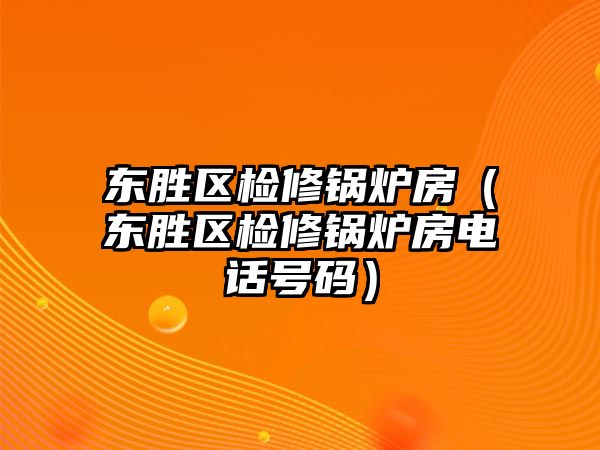 东胜区检修锅炉房（东胜区检修锅炉房电话号码）